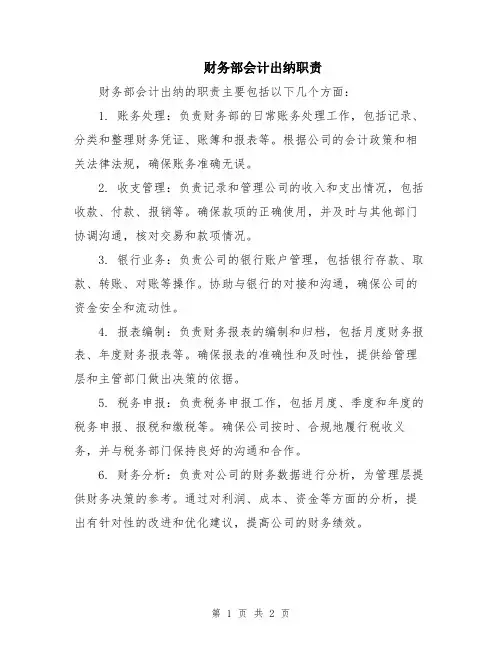 财务部会计出纳职责

财务部会计出纳的职责主要包括以下几个方面：

1. 账务处理：负责财务部的日常账务处理工作，包括记录、分类和整理财务凭证、账簿和报表等。根据公司的会计政策和相关法律法规，确保账务准确无误。

2. 收支管理：负责记录和管理公司的收入和支出情况，包括收款、付款、报销等。确保款项的正确使用，并及时与其他部门协调沟通，核对交易和款项情况。

3. 银行业务：负责公司的银行账户管理，包括银行存款、取款、转账、对账等操作。协助与银行的对接和沟通，确保公司的资金安全和流动性。

4. 报表编制：负责财务报表的编制和归档，包括月度财务报表、年度财务报表等。确保报表的准确性和及时性，提供给管理层和主管部门做出决策的依据。

5. 税务申报：负责税务申报工作，包括月度、季度和年度的税务申报、报税和缴税等。确保公司按时、合规地履行税收义务，并与税务部门保持良好的沟通和合作。

6. 财务分析：负责对公司的财务数据进行分析，为管理层提供财务决策的参考。通过对利润、成本、资金等方面的分析，提出有针对性的改进和优化建议，提高公司的财务绩效。

第 1 页 共 2 页